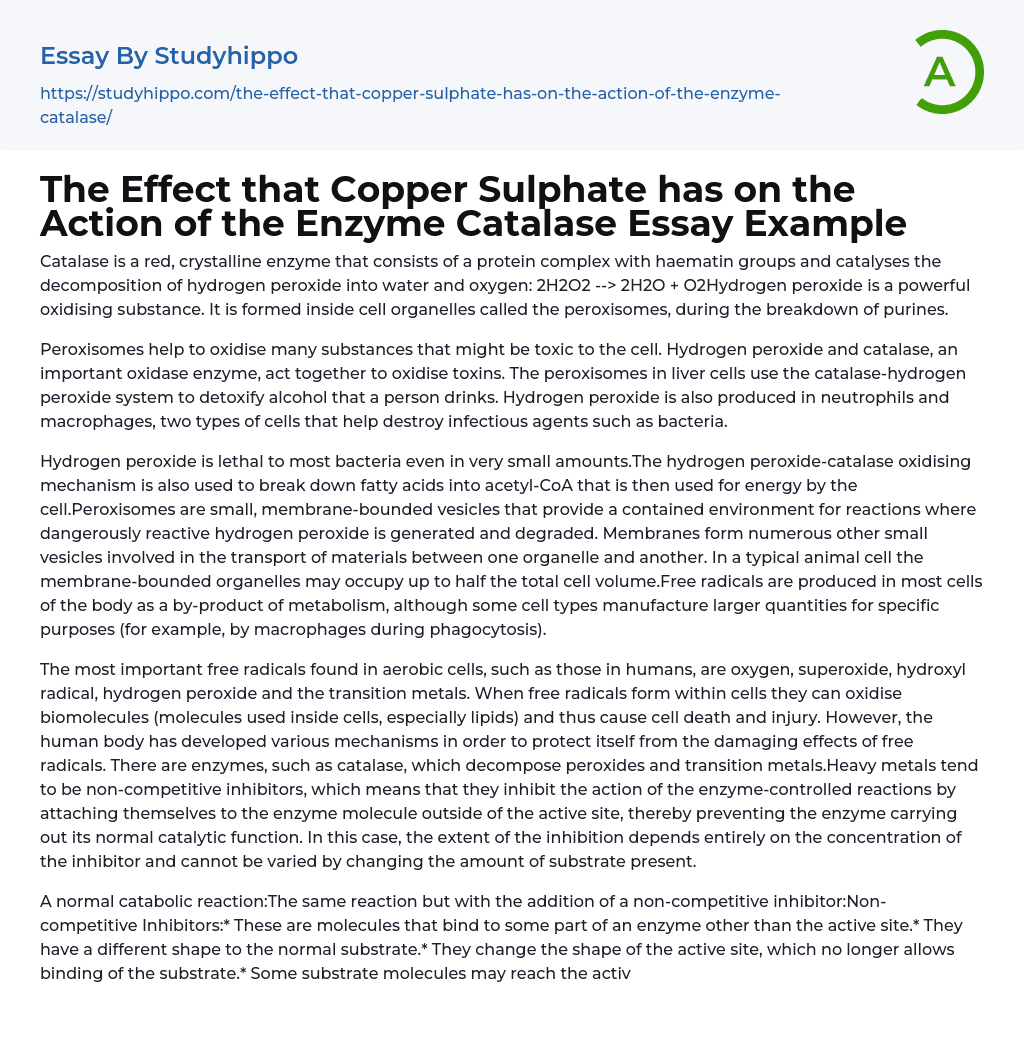 Essay By Studyhippo

https://studyhippo.com/the-effect-that-copper-sulphate-has-on-the-action-of-the-enzyme-catalase/

A

The Effect that Copper Sulphate has on the Action of the Enzyme Catalase Essay Example

Catalase is a red, crystalline enzyme that consists of a protein complex with haematin groups and catalyses the decomposition of hydrogen peroxide into water and oxygen: 2H2O2 --> 2H2O + O2Hydrogen peroxide is a powerful oxidising substance. It is formed inside cell organelles called the peroxisomes, during the breakdown of purines.

Peroxisomes help to oxidise many substances that might be toxic to the cell. Hydrogen peroxide and catalase, an important oxidase enzyme, act together to oxidise toxins. The peroxisomes in liver cells use the catalase-hydrogen peroxide system to detoxify alcohol that a person drinks. Hydrogen peroxide is also produced in neutrophils and macrophages, two types of cells that help destroy infectious agents such as bacteria.

Hydrogen peroxide is lethal to most bacteria even in very small amounts.The hydrogen peroxide-catalase oxidising mechanism is also used to break down fatty acids into acetyl-CoA that is then used for energy by the cell.Peroxisomes are small, membrane-bounded vesicles that provide a contained environment for reactions where dangerously reactive hydrogen peroxide is generated and degraded. Membranes form numerous other small vesicles involved in the transport of materials between one organelle and another. In a typical animal cell the membrane-bounded organelles may occupy up to half the total cell volume.Free radicals are produced in most cells of the body as a by-product of metabolism, although some cell types manufacture larger quantities for specific purposes (for example, by macrophages during phagocytosis).

The most important free radicals found in aerobic cells, such as those in humans, are oxygen, superoxide, hydroxyl radical, hydrogen peroxide and the transition metals. When free radicals form within cells they can oxidise biomolecules (molecules used inside cells, especially lipids) and thus cause cell death and injury. However, the human body has developed various mechanisms in order to protect itself from the damaging effects of free radicals. There are enzymes, such as catalase, which decompose peroxides and transition metals.Heavy metals tend to be non-competitive inhibitors, which means that they inhibit the action of the enzyme-controlled reactions by attaching themselves to the enzyme molecule outside of the active site, thereby preventing the enzyme carrying out its normal catalytic function. In this case, the extent of the inhibition depends entirely on the concentration of the inhibitor and cannot be varied by changing the amount of substrate present.

A normal catabolic reaction:The same reaction but with the addition of a non-competitive inhibitor:Non-competitive Inhibitors:* These are molecules that bind to some part of an enzyme other than the active site.* They have a different shape to the normal substrate.* They change the shape of the active site, which no longer allows binding of the substrate.* Some substrate molecules may reach the activ